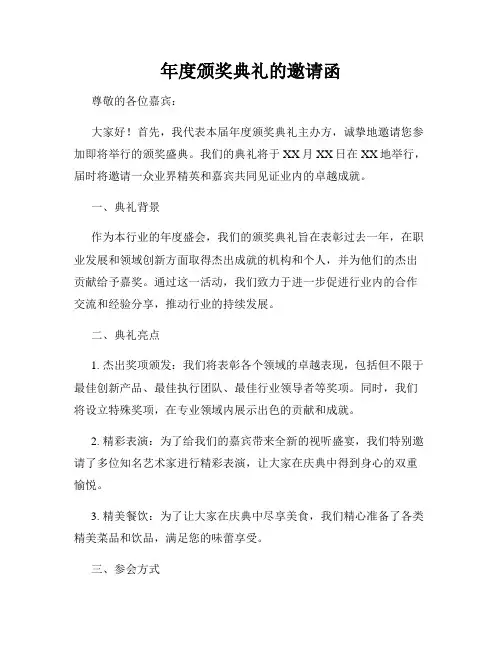 年度颁奖典礼的邀请函

尊敬的各位嘉宾：

大家好！首先，我代表本届年度颁奖典礼主办方，诚挚地邀请您参加即将举行的颁奖盛典。我们的典礼将于XX月XX日在XX地举行，届时将邀请一众业界精英和嘉宾共同见证业内的卓越成就。

一、典礼背景

作为本行业的年度盛会，我们的颁奖典礼旨在表彰过去一年，在职业发展和领域创新方面取得杰出成就的机构和个人，并为他们的杰出贡献给予嘉奖。通过这一活动，我们致力于进一步促进行业内的合作交流和经验分享，推动行业的持续发展。

二、典礼亮点

1. 杰出奖项颁发：我们将表彰各个领域的卓越表现，包括但不限于最佳创新产品、最佳执行团队、最佳行业领导者等奖项。同时，我们将设立特殊奖项，在专业领域内展示出色的贡献和成就。

2. 精彩表演：为了给我们的嘉宾带来全新的视听盛宴，我们特别邀请了多位知名艺术家进行精彩表演，让大家在庆典中得到身心的双重愉悦。

3. 精美餐饮：为了让大家在庆典中尽享美食，我们精心准备了各类精美菜品和饮品，满足您的味蕾享受。

三、参会方式